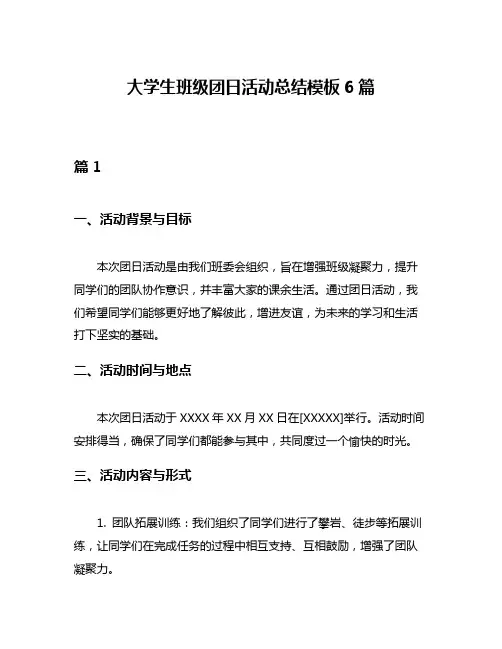 大学生班级团日活动总结模板 6 篇

篇 1

一、活动背景与目标

本次团日活动是由我们班委会组织，旨在增强班级凝聚力，提升同学们的团队协作意识，并丰富大家的课余生活。通过团日活动，我们希望同学们能够更好地了解彼此，增进友谊，为未来的学习和生活打下坚实的基础。

二、活动时间与地点

本次团日活动于 XXXX 年 XX 月 XX 日在[XXXXX]举行。活动时间安排得当，确保了同学们都能参与其中，共同度过一个愉快的时光。

三、活动内容与形式

1. 团队拓展训练：我们组织了同学们进行了攀岩、徒步等拓展训练，让同学们在完成任务的过程中相互支持、互相鼓励，增强了团队凝聚力。